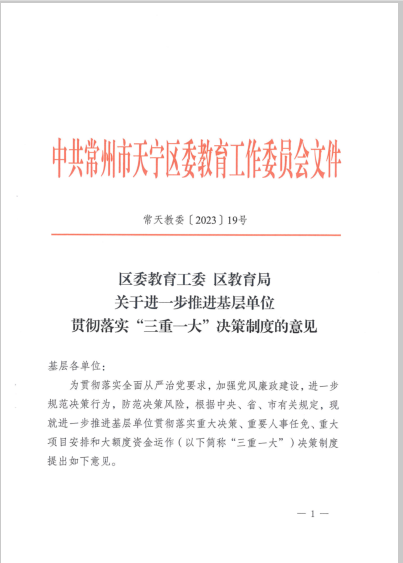 中共常州市天宁区委教育工作委员会文件

常天教委〔2023〕19号

区委教育工委 区教育局
关于进一步推进基层单位
贯彻落实“三重一大”决策制度的意见

基层各单位：

为贯彻落实全面从严治党要求，加强党风廉政建设，进一步规范决策行为，防范决策风险，根据中央、省、市有关规定，现就进一步推进基层单位贯彻落实重大决策、重要人事任免、重大项目安排和大额度资金运作（以下简称“三重一大”）决策制度提出如下意见。

— 1 —